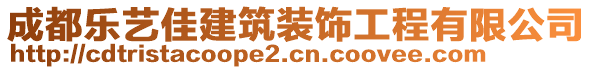 成都乐艺佳建筑装饰工程有限公司
http://cdtristacoope2.cn.coovee.com